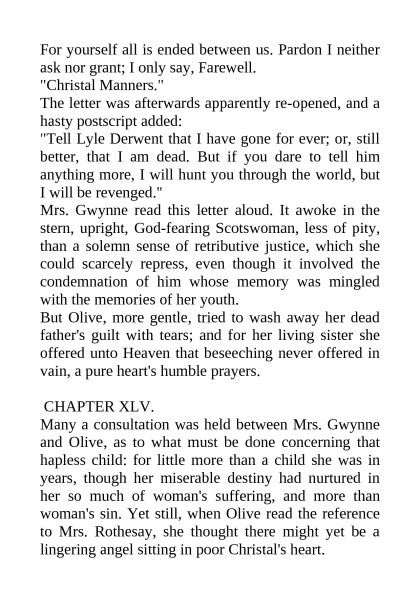 For yourself all is ended between us. Pardon I neither ask nor grant; I only say, Farewell.
"Christal Manners."
The letter was afterwards apparently re-opened, and a hasty postscript added:
"Tell Lyle Derwent that I have gone for ever; or, still better, that I am dead. But if you dare to tell him anything more, I will hunt you through the world, but I will be revenged."
Mrs. Gwynne read this letter aloud. It awoke in the stern, upright, God-fearing Scotswoman, less of pity, than a solemn sense of retributive justice, which she could scarcely repress, even though it involved the condemnation of him whose memory was mingled with the memories of her youth.
But Olive, more gentle, tried to wash away her dead father's guilt with tears; and for her living sister she offered unto Heaven that beseeching never offered in vain, a pure heart's humble prayers.

CHAPTER XLV.
Many a consultation was held between Mrs. Gwynne and Olive, as to what must be done concerning that hapless child: for little more than a child she was in years, though her miserable destiny had nurtured in her so much of woman's suffering, and more than woman's sin. Yet still, when Olive read the reference to Mrs. Rothesay, she thought there might yet be a lingering angel sitting in poor Christal's heart.